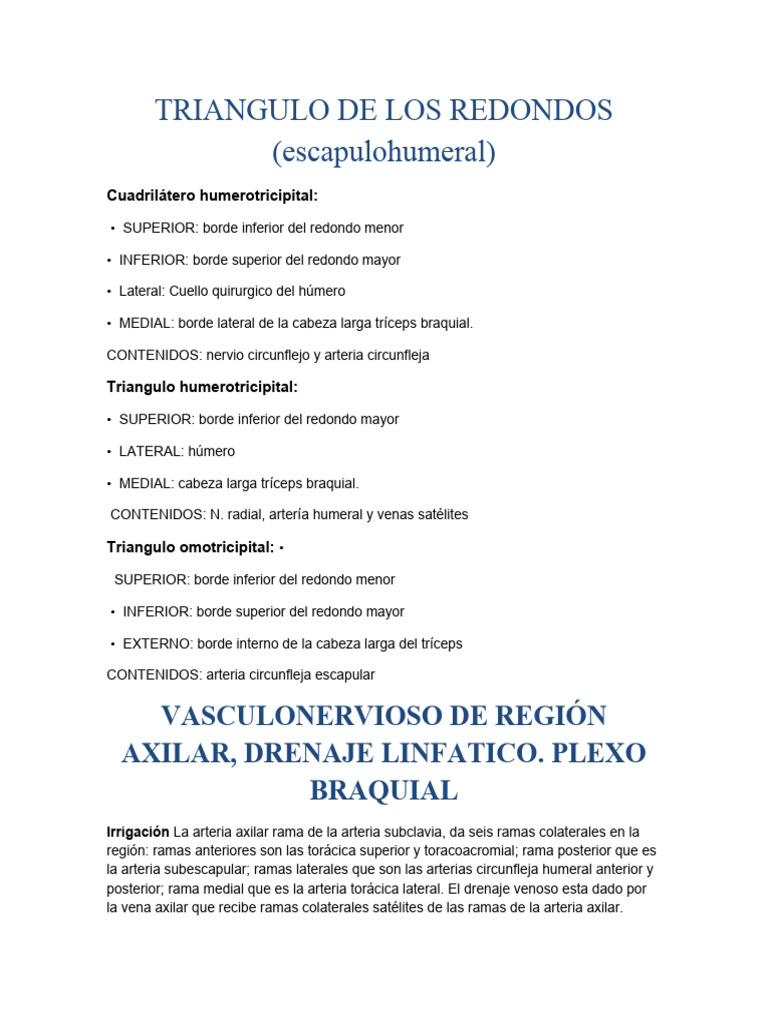 TRIANGULO DE LOS REDONDOS (escapulohumeral)

**Cuadrilátero humerotricipital:**

• SUPERIOR: borde inferior del redondo menor

• INFERIOR: borde superior del redondo mayor

• Lateral: Cuello quirurgico del húmero

• MEDIAL: borde lateral de la cabeza larga tríceps braquial.

CONTENIDOS: nervio circunflejo y arteria circunfleja

**Triangulo humerotricipital:**

• SUPERIOR: borde inferior del redondo mayor

• LATERAL: húmero

• MEDIAL: cabeza larga tríceps braquial.

CONTENIDOS: N. radial, artería humeral y venas satélites

**Triangulo omotricipital:** •

SUPERIOR: borde inferior del redondo menor

• INFERIOR: borde superior del redondo mayor

• EXTERNO: borde interno de la cabeza larga del tríceps

CONTENIDOS: arteria circunfleja escapular

VASCULONERVIOSO DE REGIÓN AXILAR, DRENAJE LINFATICO. PLEXO BRAQUIAL

**Irrigación** La arteria axilar rama de la arteria subclavia, da seis ramas colaterales en la región: ramas anteriores son las torácica superior y toracoacromial; rama posterior que es la arteria subescapular; ramas laterales que son las arterias circunfleja humeral anterior y posterior; rama medial que es la arteria torácica lateral. El drenaje venoso esta dado por la vena axilar que recibe ramas colaterales satélites de las ramas de la arteria axilar.